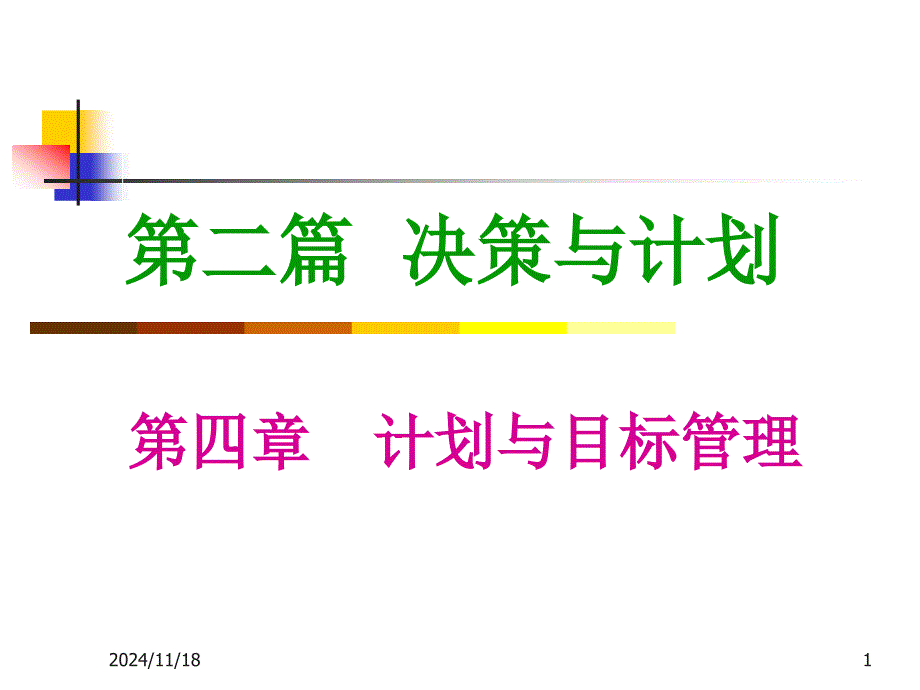 第二篇 决策与计划

第四章 计划与目标管理

2024/11/18

1